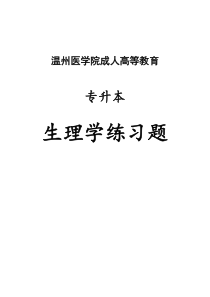 温州医学院成人高等教育

专升本

生理学练习题